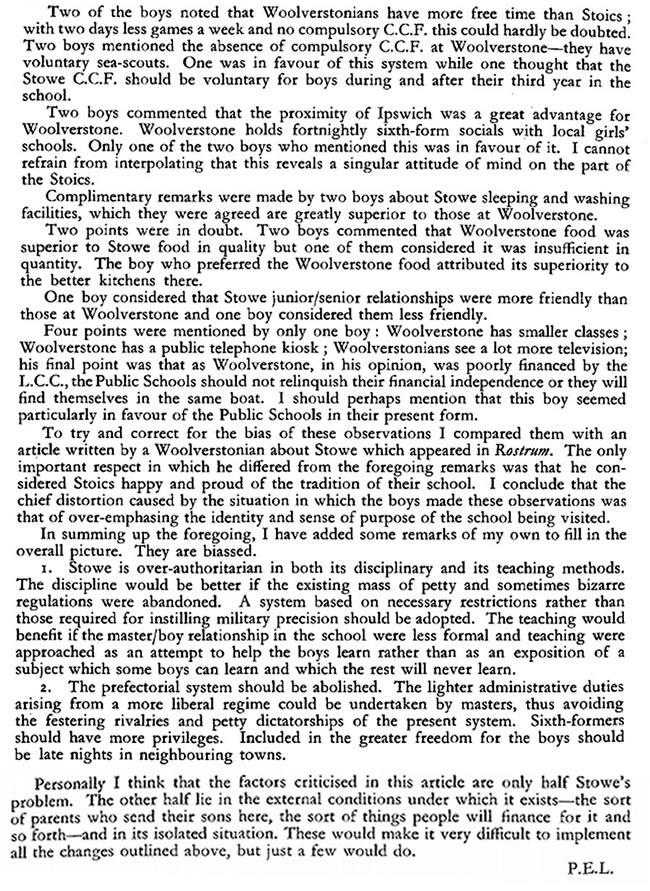 Two of the boys noted that Woolverstonians have more free time than Stoics; with two days less games a week and no compulsory C.C.F. this could hardly be doubted. Two boys mentioned the absence of compulsory C.C.F. at Woolverstone—they have voluntary sea-scouts. One was in favour of this system while one thought that the Stowe C.C.F. should be voluntary for boys during and after their third year in the school.

Two boys commented that the proximity of Ipswich was a great advantage for Woolverstone. Woolverstone holds fortnightly sixth-form socials with local girls' schools. Only one of the two boys who mentioned this was in favour of it. I cannot refrain from interpolating that this reveals a singular attitude of mind on the part of the Stoics.

Complimentary remarks were made by two boys about Stowe sleeping and washing facilities, which they were agreed are greatly superior to those at Woolverstone.

Two points were in doubt. Two boys commented that Woolverstone food was superior to Stowe food in quality but one of them considered it was insufficient in quantity. The boy who preferred the Woolverstone food attributed its superiority to the better kitchens there.

One boy considered that Stowe junior/senior relationships were more friendly than those at Woolverstone and one boy considered them less friendly.

Four points were mentioned by only one boy: Woolverstone has smaller classes; Woolverstone has a public telephone kiosk; Woolverstonians see a lot more television; his final point was that as Woolverstone, in his opinion, was poorly financed by the L.C.C., the Public Schools should not relinquish their financial independence or they will find themselves in the same boat. I should perhaps mention that this boy seemed particularly in favour of the Public Schools in their present form.

To try and correct for the bias of these observations I compared them with an article written by a Woolverstonian about Stowe which appeared in Rostrum. The only important respect in which he differed from the foregoing remarks was that he considered Stoics happy and proud of the tradition of their school. I conclude that the chief distortion caused by the situation in which the boys made these observations was that of over-emphasing the identity and sense of purpose of the school being visited.

In summing up the foregoing, I have added some remarks of my own to fill in the overall picture. They are biassed.

1. Stowe is over-authoritarian in both its disciplinary and its teaching methods. The discipline would be better if the existing mass of petty and sometimes bizarre regulations were abandoned. A system based on necessary restrictions rather than those required for instilling military precision should be adopted. The teaching would benefit if the master/boy relationship in the school were less formal and teaching were approached as an attempt to help the boys learn rather than as an exposition of a subject which some boys can learn and which the rest will never learn.

2. The prefectorial system should be abolished. The lighter administrative duties arising from a more liberal regime could be undertaken by masters, thus avoiding the festering rivalries and petty dictatorships of the present system. Sixth-formers should have more privileges. Included in the greater freedom for the boys should be late nights in neighbouring towns.

Personally I think that the factors criticised in this article are only half Stowe's problem. The other half lie in the external conditions under which it exists—the sort of parents who send their sons here, the sort of things people will finance for it and so forth—and in its isolated situation. These would make it very difficult to implement all the changes outlined above, but just a few would do.

P.E.L.